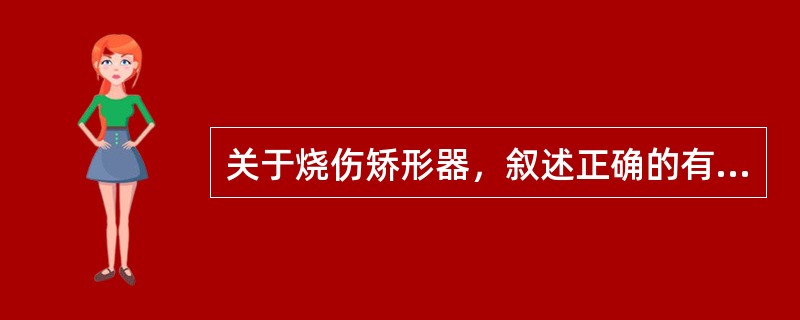 关于烧伤矫形器，叙述正确的有...